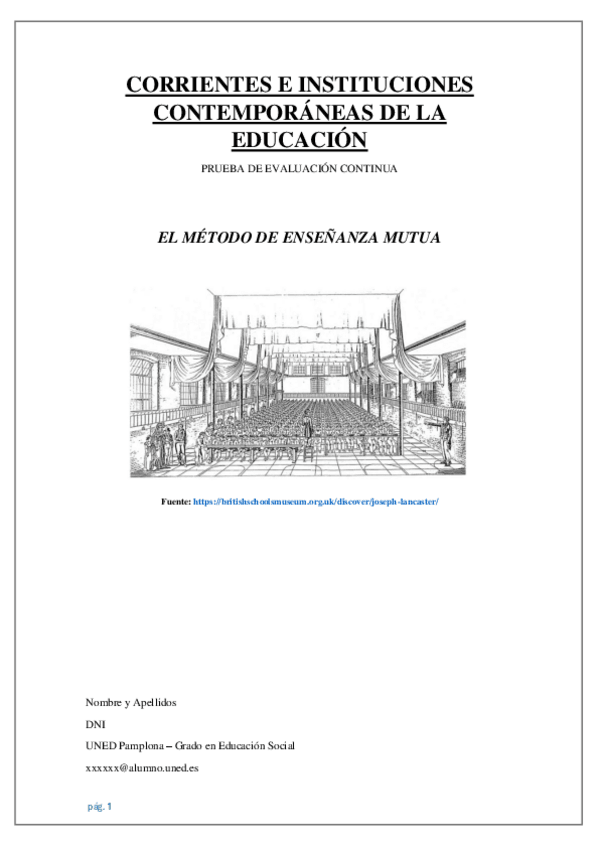 CORRIENTES E INSTITUCIONES CONTEMPORÁNEAS DE LA EDUCACIÓN

PRUEBA DE EVALUACIÓN CONTINUA

EL MÉTODO DE ENSEÑANZA MUTUA

Fuente: https://britishschoolsmuseum.org.uk/discover/joseph-lancaster/

Nombre y Apellidos

DNI

UNED Pamplona – Grado en Educación Social

xxxxxx@alumno.uned.es

pág. 1